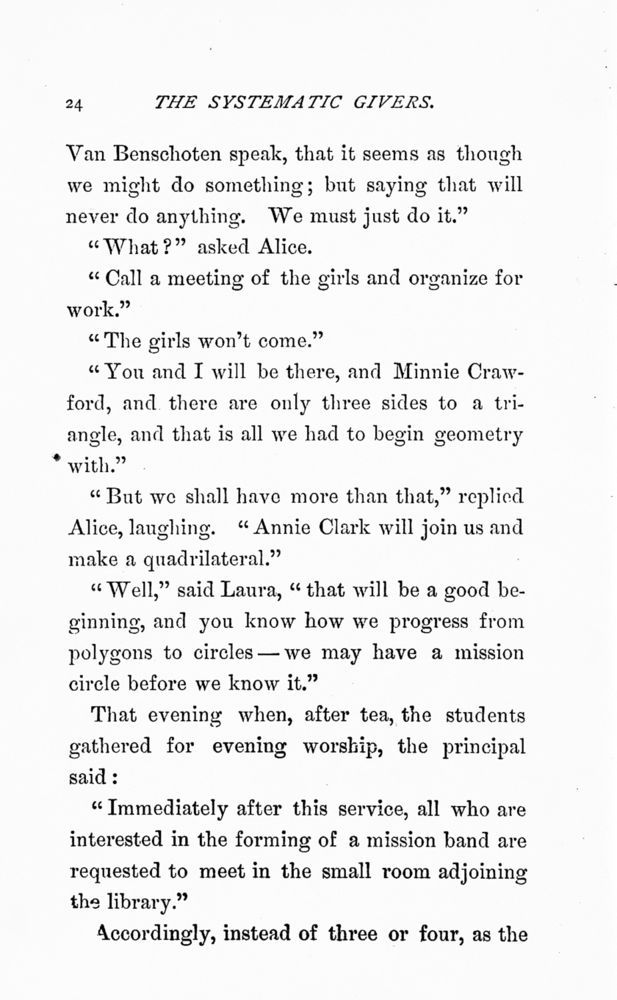 24 THE SYSTEMATIC GIVERS.

Van Benschoten speak, that it seems as though we might do something; but saying that will never do anything. We must just do it."

"What?" asked Alice.

"Call a meeting of the girls and organize for work."

"The girls won't come."

"You and I will be there, and Minnie Crawford, and there are only three sides to a triangle, and that is all we had to begin geometry with."

"But we shall have more than that," replied Alice, laughing. "Annie Clark will join us and make a quadrilateral."

"Well," said Laura, "that will be a good beginning, and you know how we progress from polygons to circles — we may have a mission circle before we know it."

That evening when, after tea, the students gathered for evening worship, the principal said:

"Immediately after this service, all who are interested in the forming of a mission band are requested to meet in the small room adjoining the library."

Accordingly, instead of three or four, as the